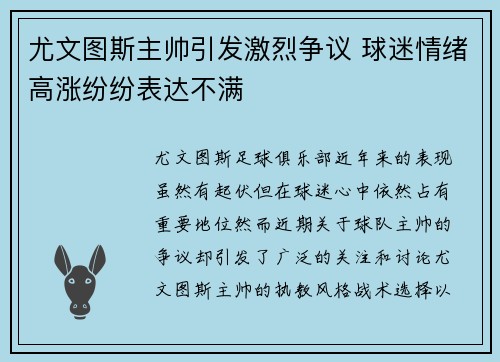 尤文图斯主帅引发激烈争议 球迷情绪高涨纷纷表达不满

尤文图斯足球俱乐部近年来的表现虽然有起伏但在球迷心中依然占有重要地位然而近期关于球队主帅的争议却引发了广泛的关注和讨论尤文图斯主帅的执教风格战术选择以